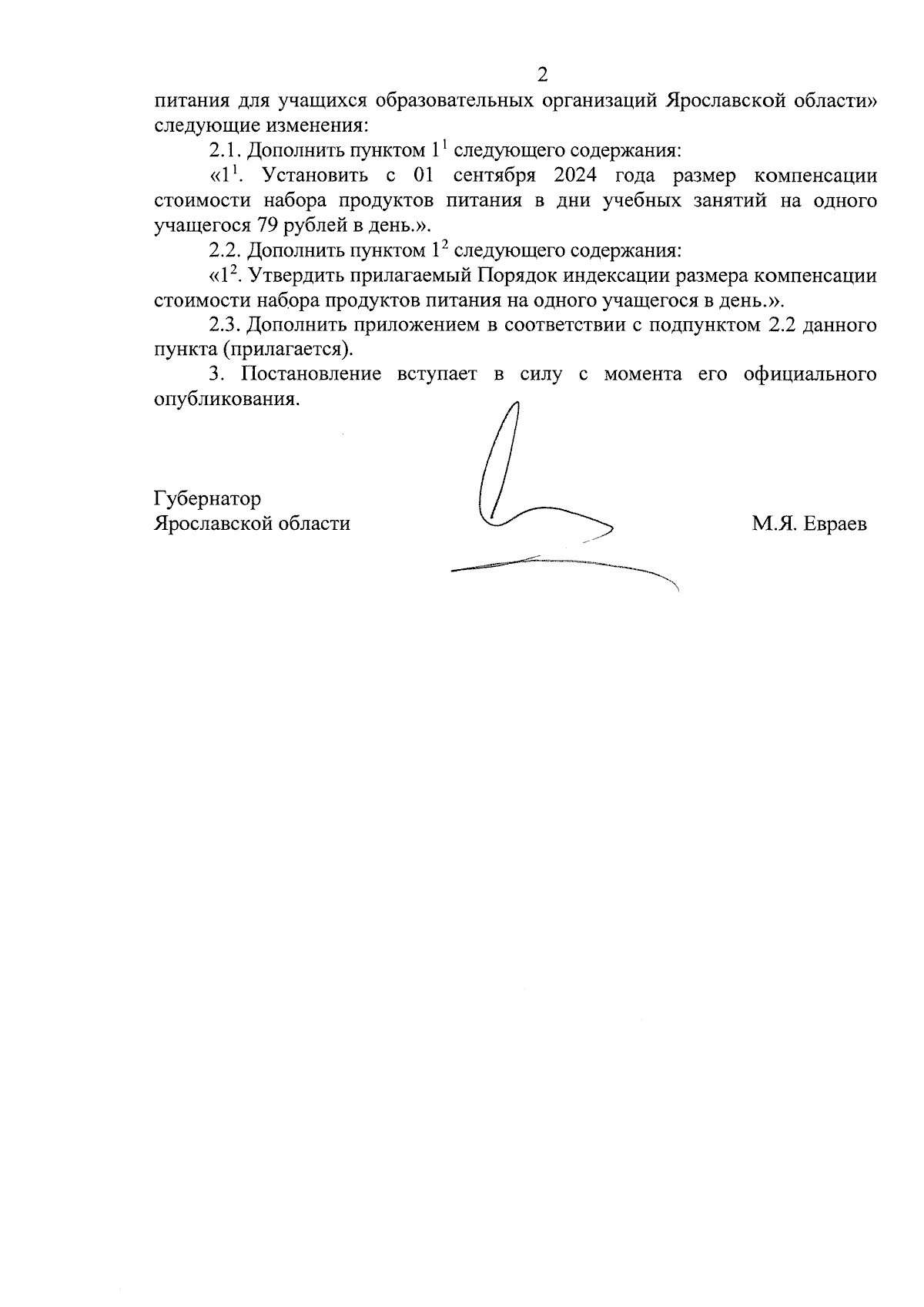 2

питания для учащихся образовательных организаций Ярославской области» следующие изменения:

2.1. Дополнить пунктом $1^1$ следующего содержания:

«$1^1$. Установить с 01 сентября 2024 года размер компенсации стоимости набора продуктов питания в дни учебных занятий на одного учащегося 79 рублей в день.».

2.2. Дополнить пунктом $1^2$ следующего содержания:

«$1^2$. Утвердить прилагаемый Порядок индексации размера компенсации стоимости набора продуктов питания на одного учащегося в день.».

2.3. Дополнить приложением в соответствии с подпунктом 2.2 данного пункта (прилагается).

3. Постановление вступает в силу с момента его официального опубликования.

Губернатор
Ярославской области

М.Я. Евраев